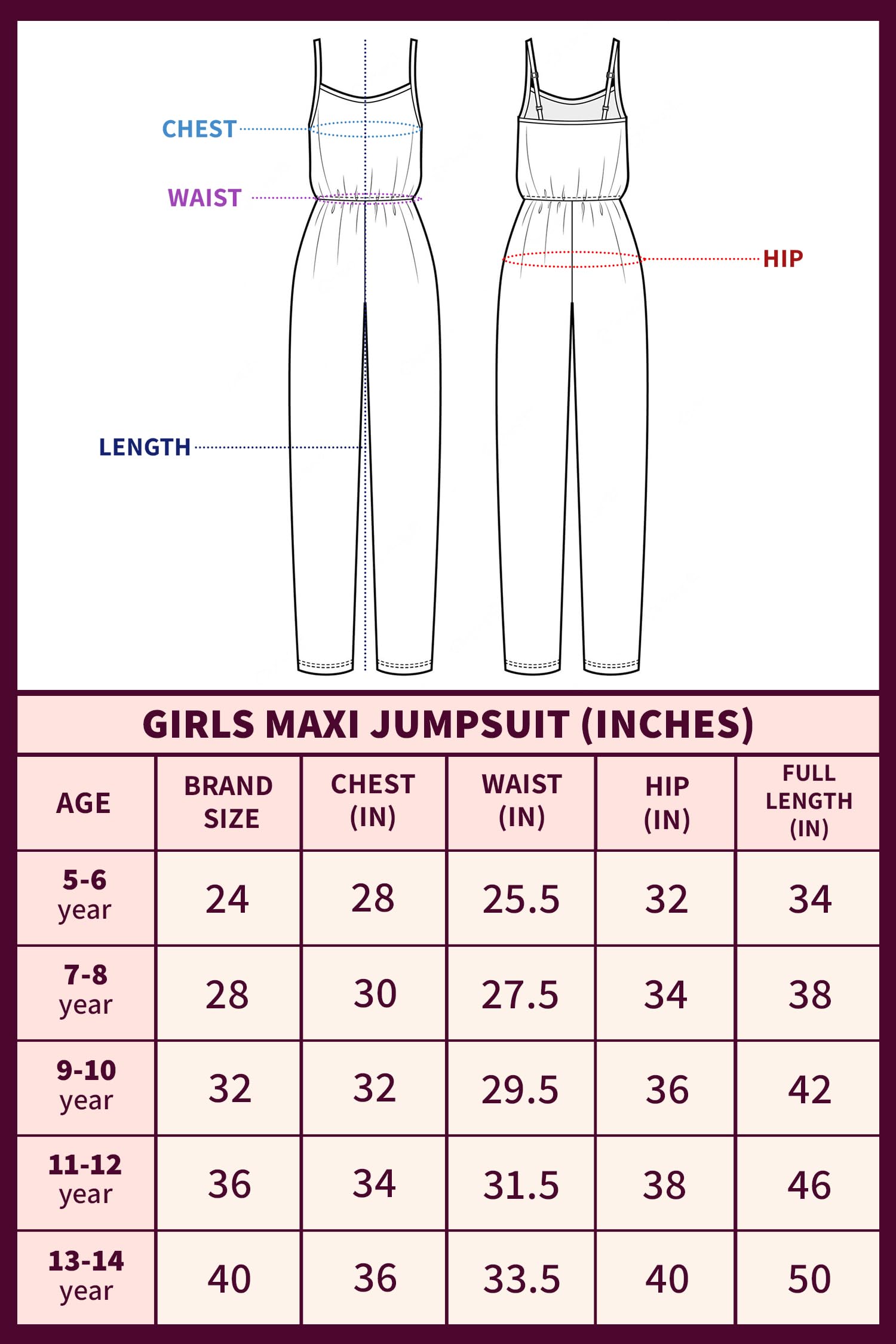 CHEST
WAIST
HIP
LENGTH

GIRLS MAXI JUMPSUIT (INCHES)

| AGE | BRAND SIZE | CHEST (IN) | WAIST (IN) | HIP (IN) | FULL LENGTH (IN) |
|---|---|---|---|---|---|
| 5-6 year | 24 | 28 | 25.5 | 32 | 34 |
| 7-8 year | 28 | 30 | 27.5 | 34 | 38 |
| 9-10 year | 32 | 32 | 29.5 | 36 | 42 |
| 11-12 year | 36 | 34 | 31.5 | 38 | 46 |
| 13-14 year | 40 | 36 | 33.5 | 40 | 50 |